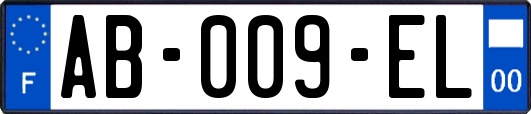 F

AB-009-EL

00